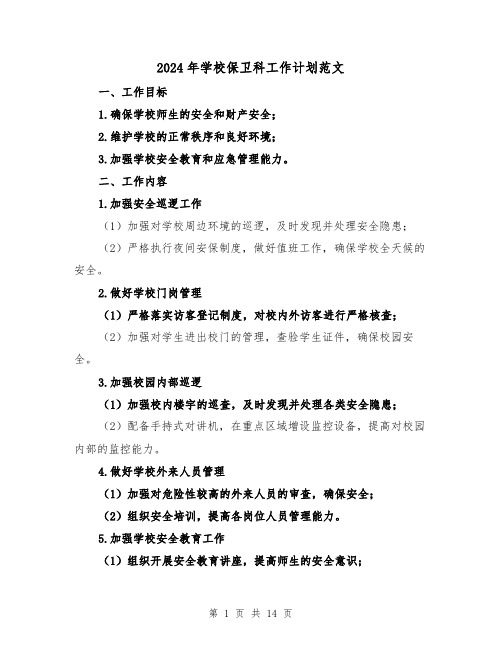 2024年学校保卫科工作计划范文

一、工作目标

1.确保学校师生的安全和财产安全；

2.维护学校的正常秩序和良好环境；

3.加强学校安全教育和应急管理能力。

二、工作内容

1.加强安全巡逻工作

（1）加强对学校周边环境的巡逻，及时发现并处理安全隐患；

（2）严格执行夜间安保制度，做好值班工作，确保学校全天候的安全。

2.做好学校门岗管理

（1）严格落实访客登记制度，对校内外访客进行严格核查；

（2）加强对学生进出校门的管理，查验学生证件，确保校园安全。

3.加强校园内部巡逻

（1）加强校内楼宇的巡查，及时发现并处理各类安全隐患；

（2）配备手持式对讲机，在重点区域增设监控设备，提高对校园内部的监控能力。

4.做好学校外来人员管理

（1）加强对危险性较高的外来人员的审查，确保安全；

（2）组织安全培训，提高各岗位人员管理能力。

5.加强学校安全教育工作

（1）组织开展安全教育讲座，提高师生的安全意识；

第 1 页 共 14 页